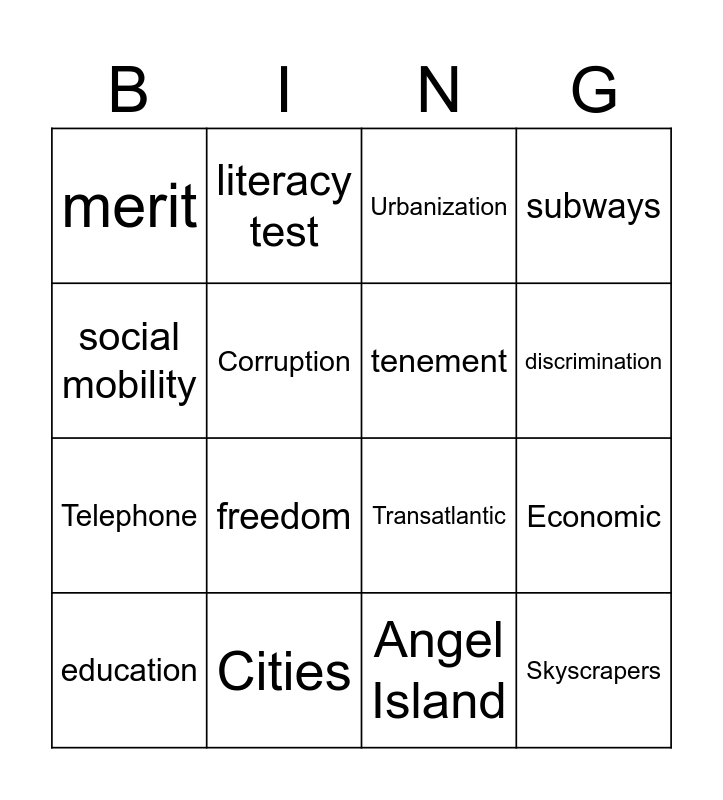 | B | I | N | G |
|---|---|---|---|
| merit | literacy test | Urbanization | subways |
| social mobility | Corruption | tenement | discrimination |
| Telephone | freedom | Transatlantic | Economic |
| education | Cities | Angel Island | Skyscrapers |